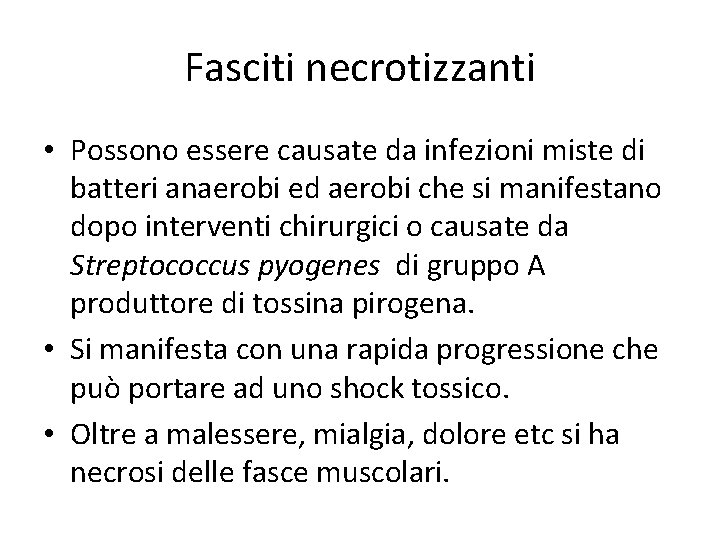 Fasciti necrotizzanti

• Possono essere causate da infezioni miste di batteri anaerobi ed aerobi che si manifestano dopo interventi chirurgici o causate da Streptococcus pyogenes di gruppo A produttore di tossina pirogena.
• Si manifesta con una rapida progressione che può portare ad uno shock tossico.
• Oltre a malessere, mialgia, dolore etc si ha necrosi delle fasce muscolari.